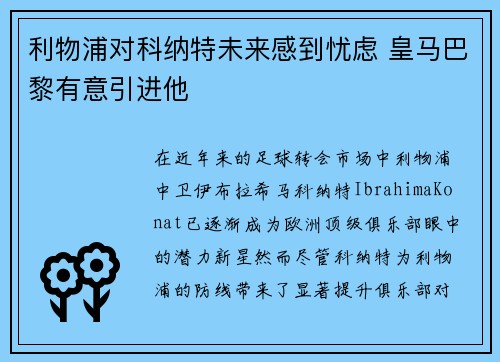 利物浦对科纳特未来感到忧虑 皇马巴黎有意引进他

在近年来的足球转会市场中利物浦中卫伊布拉希马科纳特IbrahimaKonat已逐渐成为欧洲顶级俱乐部眼中的潜力新星然而尽管科纳特为利物浦的防线带来了显著提升俱乐部对